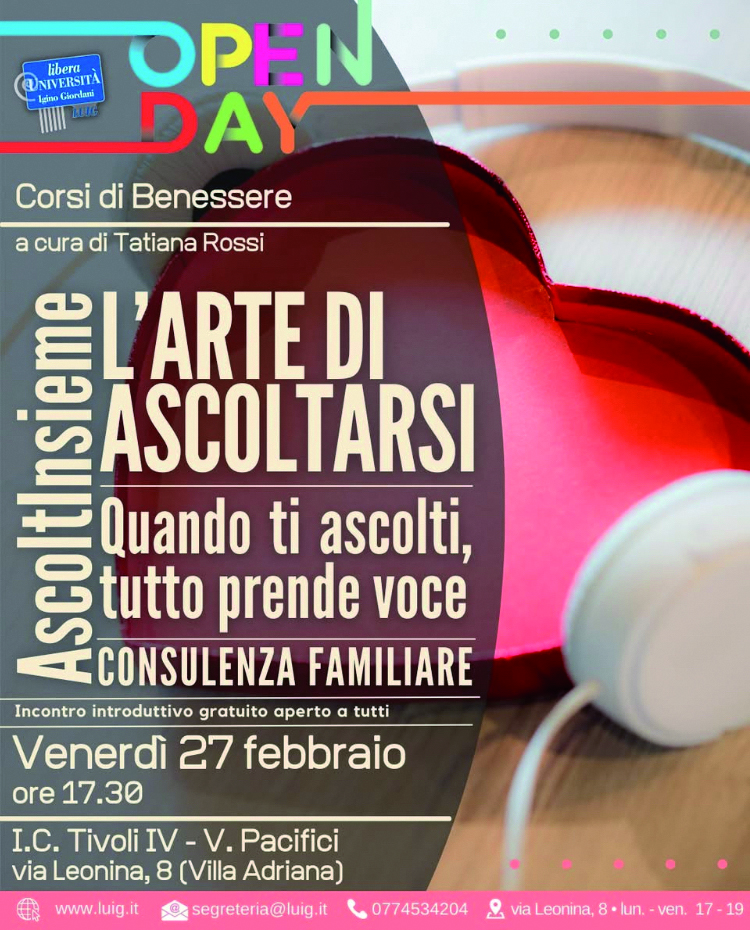 libera UNIVERSITÀ Igino Giordani LUIG

OPEN DAY

Corsi di Benessere

a cura di Tatiana Rossi

AscoltInsieme

L'ARTE DI ASCOLTARSI

Quando ti ascolti, tutto prende voce

CONSULENZA FAMILIARE

Incontro introduttivo gratuito aperto a tutti

Venerdì 27 febbraio ore 17.30

I.C. Tivoli IV - V. Pacifici via Leonina, 8 (Villa Adriana)

www.luig.it segreteria@luig.it 0774534204 via Leonina, 8 • lun. - ven. 17 - 19